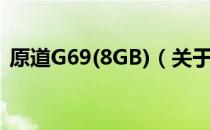 原道G69(8GB)（关于